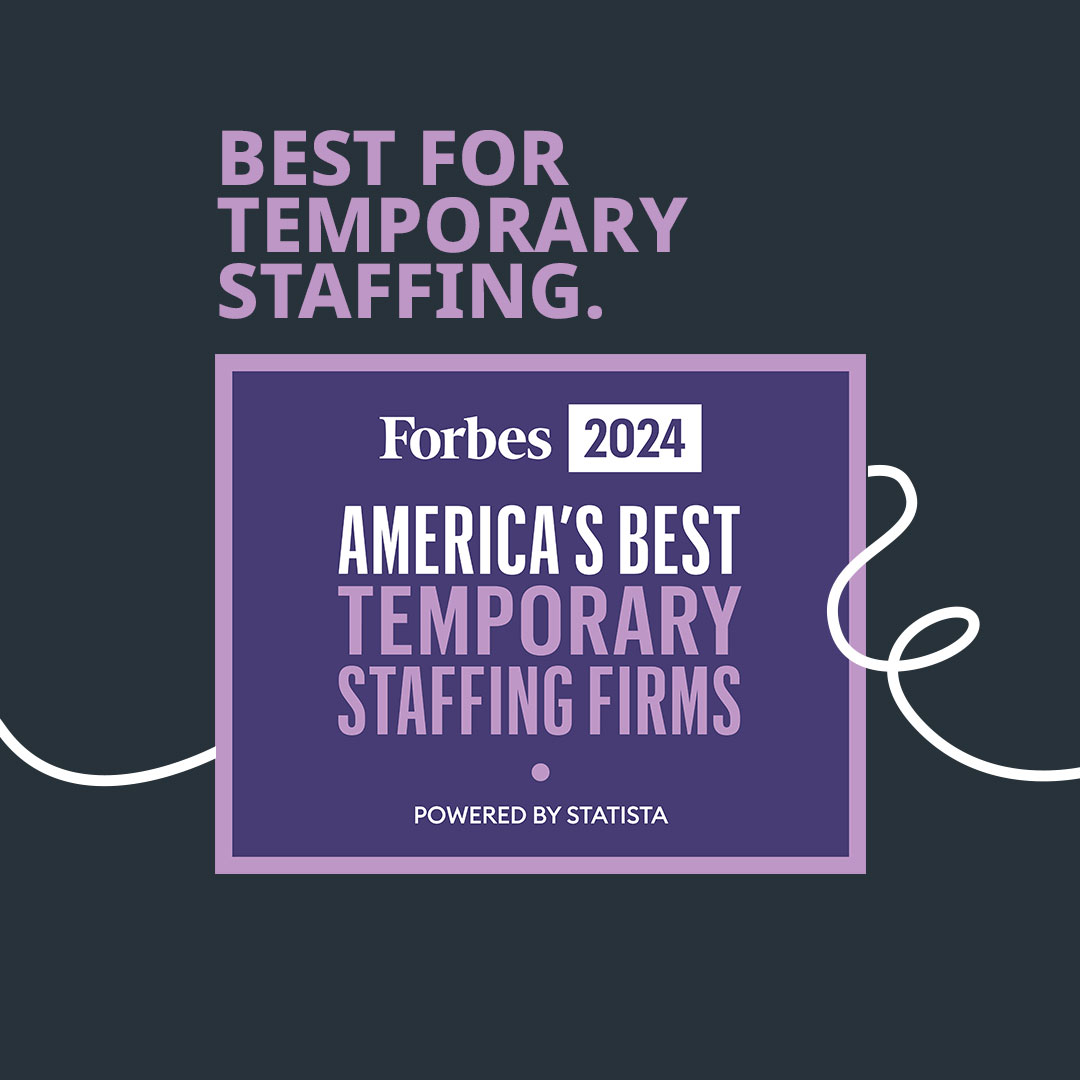 BEST FOR TEMPORARY STAFFING.

Forbes 2024

AMERICA'S BEST TEMPORARY STAFFING FIRMS

POWERED BY STATISTA